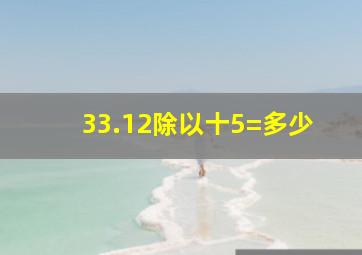 33.12除以十5=多少